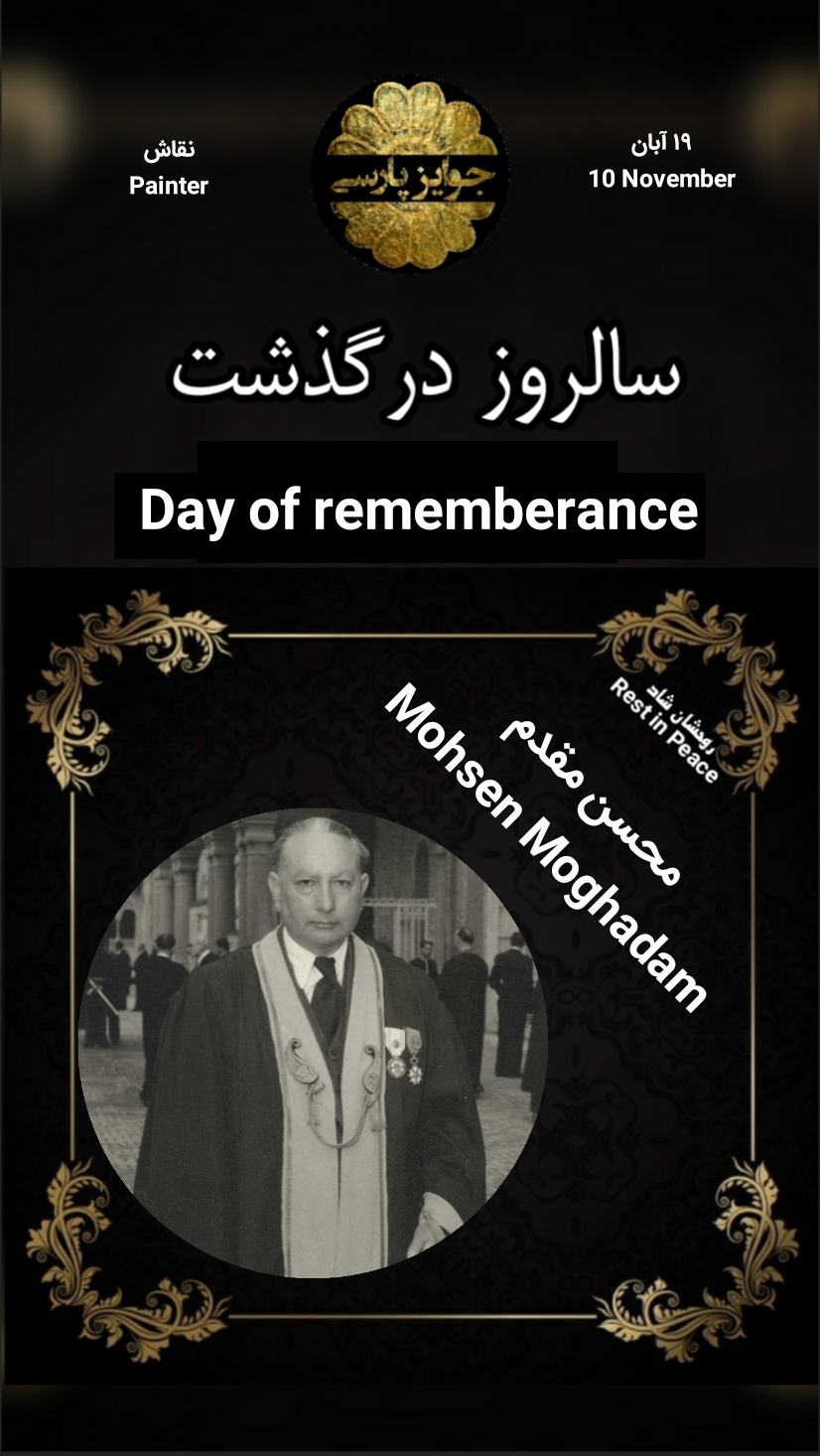 نقاش
Painter

جوایز پارسی

۱۹ آبان
10 November

سالروز درگذشت

Day of rememberance

روحشان شاد
Rest in Peace

محسن مقدم
Mohsen Moghadam